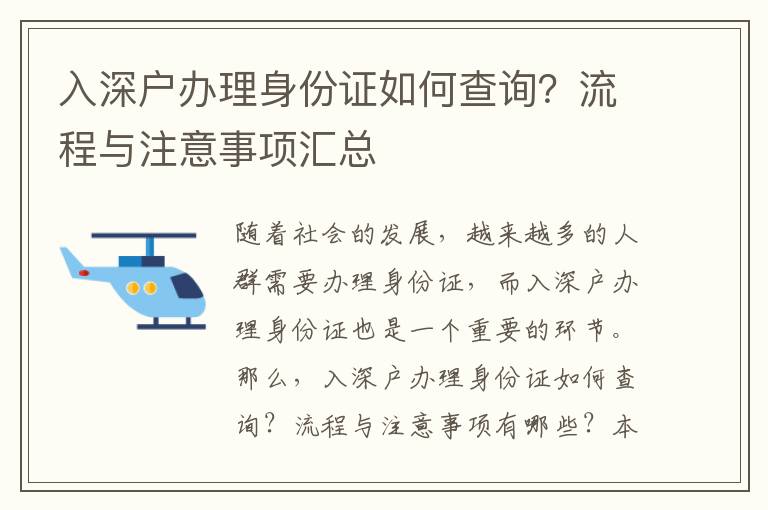 入深户办理身份证如何查询？流程与注意事项汇总

随着社会的发展，越来越多的人群需要办理身份证，而入深户办理身份证也是一个重要的环节。那么，入深户办理身份证如何查询？流程与注意事项有哪些？本